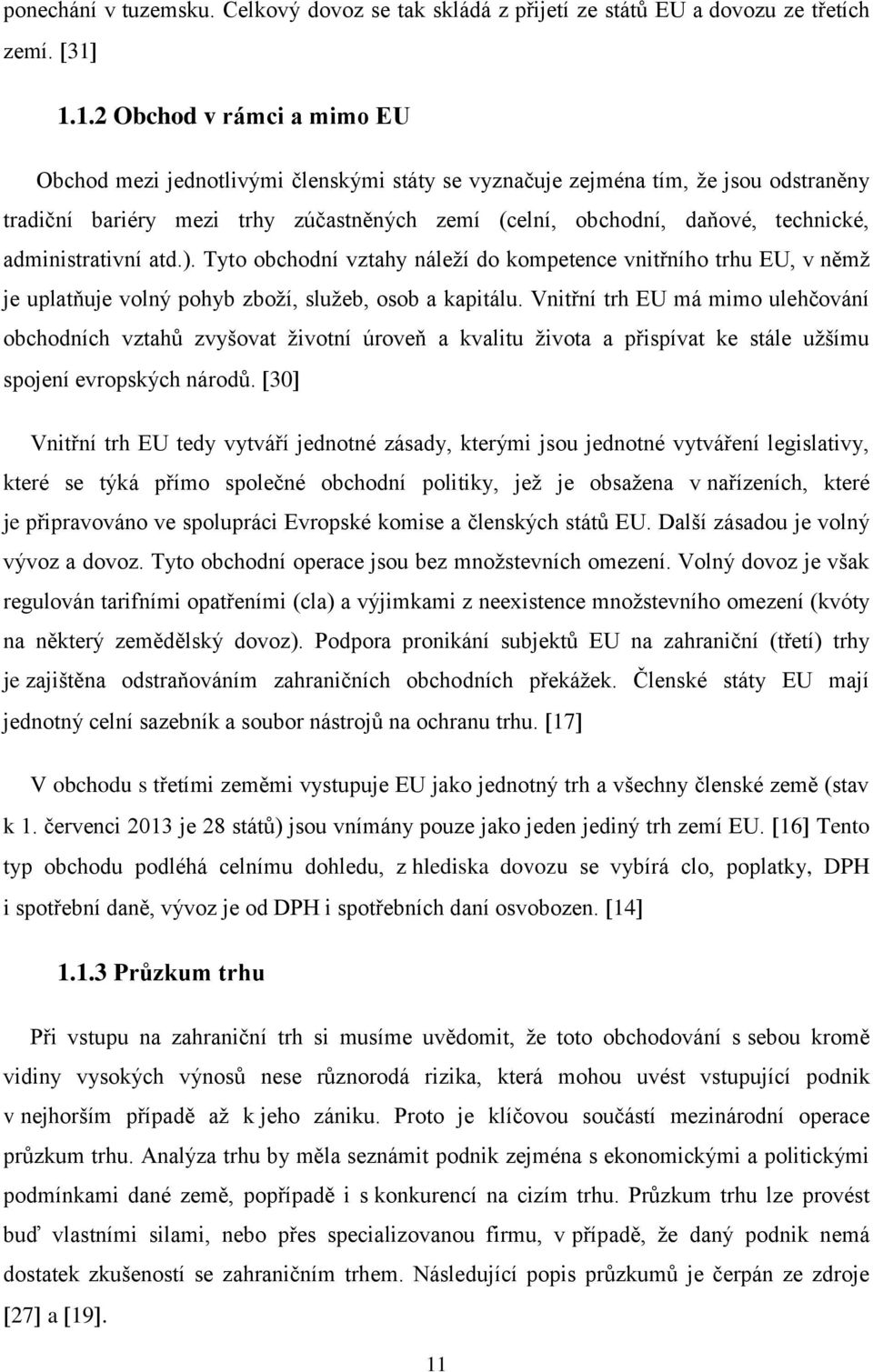 ponechání v tuzemsku. Celkový dovoz se tak skládá z přijetí ze států EU a dovozu ze třetích zemí. [31]

1.1.2 Obchod v rámci a mimo EU

Obchod mezi jednotlivými členskými státy se vyznačuje zejména tím, že jsou odstraněny tradiční bariéry mezi trhy zúčastněných zemí (celní, obchodní, daňové, technické, administrativní atd.). Tyto obchodní vztahy náleží do kompetence vnitřního trhu EU, v němž je uplatňuje volný pohyb zboží, služeb, osob a kapitálu. Vnitřní trh EU má mimo ulehčování obchodních vztahů zvyšovat životní úroveň a kvalitu života a přispívat ke stále užšímu spojení evropských národů. [30]

Vnitřní trh EU tedy vytváří jednotné zásady, kterými jsou jednotné vytváření legislativy, které se týká přímo společné obchodní politiky, jež je obsažena v nařízeních, které je připravováno ve spolupráci Evropské komise a členských států EU. Další zásadou je volný vývoz a dovoz. Tyto obchodní operace jsou bez množstevních omezení. Volný dovoz je však regulován tarifními opatřeními (cla) a výjimkami z neexistence množstevního omezení (kvóty na některý zemědělský dovoz). Podpora pronikání subjektů EU na zahraniční (třetí) trhy je zajištěna odstraňováním zahraničních obchodních překážek. Členské státy EU mají jednotný celní sazebník a soubor nástrojů na ochranu trhu. [17]

V obchodu s třetími zeměmi vystupuje EU jako jednotný trh a všechny členské země (stav k 1. červenci 2013 je 28 států) jsou vnímány pouze jako jeden jediný trh zemí EU. [16] Tento typ obchodu podléhá celnímu dohledu, z hlediska dovozu se vybírá clo, poplatky, DPH i spotřební daně, vývoz je od DPH i spotřebních daní osvobozen. [14]

1.1.3 Průzkum trhu

Při vstupu na zahraniční trh si musíme uvědomit, že toto obchodování s sebou kromě vidiny vysokých výnosů nese různorodá rizika, která mohou uvést vstupující podnik v nejhorším případě až k jeho zániku. Proto je klíčovou součástí mezinárodní operace průzkum trhu. Analýza trhu by měla seznámit podnik zejména s ekonomickými a politickými podmínkami dané země, popřípadě i s konkurencí na cizím trhu. Průzkum trhu lze provést buď vlastními silami, nebo přes specializovanou firmu, v případě, že daný podnik nemá dostatek zkušeností se zahraničním trhem. Následující popis průzkumů je čerpán ze zdroje [27] a [19].

11